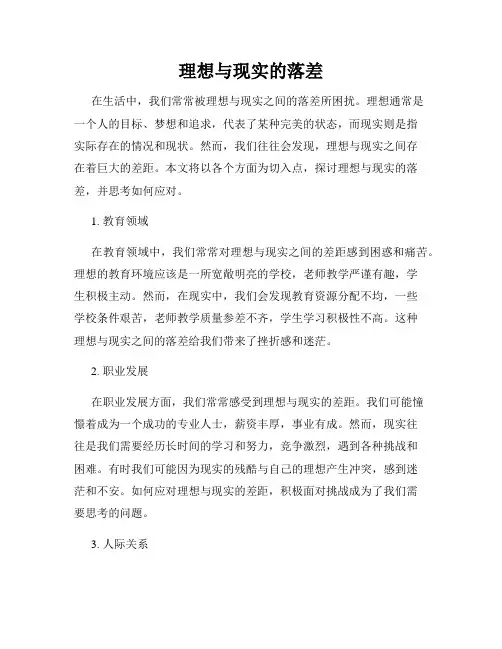 理想与现实的落差

在生活中，我们常常被理想与现实之间的落差所困扰。理想通常是一个人的目标、梦想和追求，代表了某种完美的状态，而现实则是指实际存在的情况和现状。然而，我们往往会发现，理想与现实之间存在着巨大的差距。本文将以各个方面为切入点，探讨理想与现实的落差，并思考如何应对。

1. 教育领域

在教育领域中，我们常常对理想与现实之间的差距感到困惑和痛苦。理想的教育环境应该是一所宽敞明亮的学校，老师教学严谨有趣，学生积极主动。然而，在现实中，我们会发现教育资源分配不均，一些学校条件艰苦，老师教学质量参差不齐，学生学习积极性不高。这种理想与现实之间的落差给我们带来了挫折感和迷茫。

2. 职业发展

在职业发展方面，我们常常感受到理想与现实的差距。我们可能憧憬着成为一个成功的专业人士，薪资丰厚，事业有成。然而，现实往往是我们需要经历长时间的学习和努力，竞争激烈，遇到各种挑战和困难。有时我们可能因为现实的残酷与自己的理想产生冲突，感到迷茫和不安。如何应对理想与现实的差距，积极面对挑战成为了我们需要思考的问题。

3. 人际关系